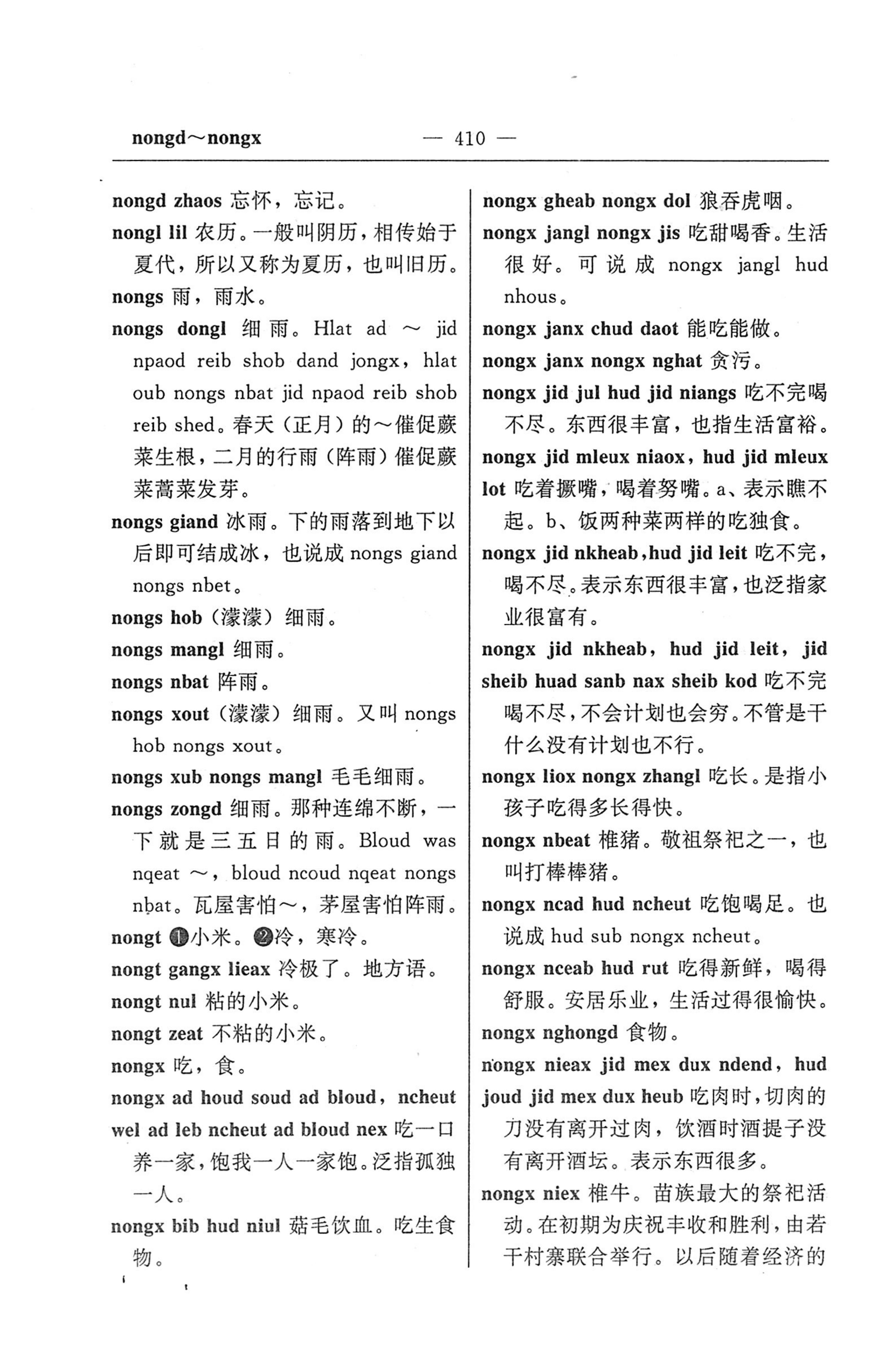 nongd～nongx — 410 —

nongd zhaos 忘怀，忘记。

nongl lil 农历。一般叫阴历，相传始于夏代，所以又称为夏历，也叫旧历。

nongs 雨，雨水。

nongs dongl 细雨。Hlat ad ～ jid npaod reib shob dand jongx，hlat oub nongs nbat jid npaod reib shob reib shed。春天（正月）的～催促蕨菜生根，二月的行雨（阵雨）催促蕨菜蒿菜发芽。

nongs giand 冰雨。下的雨落到地下以后即可结成冰，也说成 nongs giand nongs nbet。

nongs hob（濛濛）细雨。

nongs mangl 细雨。

nongs nbat 阵雨。

nongs xout（濛濛）细雨。又叫 nongs hob nongs xout。

nongs xub nongs mangl 毛毛细雨。

nongs zongd 细雨。那种连绵不断，一下就是三五日的雨。Bloud was nqeat ～，bloud ncoud nqeat nongs nbat。瓦屋害怕～，茅屋害怕阵雨。

nongt ❶小米。❷冷，寒冷。

nongt gangx lieax 冷极了。地方语。

nongt nul 粘的小米。

nongt zeat 不粘的小米。

nongx 吃，食。

nongx ad houd soud ad bloud，ncheut wel ad leb ncheut ad bloud nex 吃一口养一家，饱我一人一家饱。泛指孤独一人。

nongx bib hud niul 茹毛饮血。吃生食物。

nongx gheab nongx dol 狼吞虎咽。

nongx jangl nongx jis 吃甜喝香。生活很好。可说成 nongx jangl hud nhous。

nongx janx chud daot 能吃能做。

nongx janx nongx nghat 贪污。

nongx jid jul hud jid niangs 吃不完喝不尽。东西很丰富，也指生活富裕。

nongx jid mleux niaox，hud jid mleux lot 吃着撅嘴，喝着努嘴。a、表示瞧不起。b、饭两种菜两样的吃独食。

nongx jid nkheab，hud jid leit 吃不完，喝不尽。表示东西很丰富，也泛指家业很富有。

nongx jid nkheab，hud jid leit，jid sheib huad sanb nax sheib kod 吃不完喝不尽，不会计划也会穷。不管是干什么没有计划也不行。

nongx liox nongx zhangl 吃长。是指小孩子吃得多长得快。

nongx nbeat 椎猪。敬祖祭祀之一，也叫打棒棒猪。

nongx ncad hud ncheut 吃饱喝足。也说成 hud sub nongx ncheut。

nongx nceab hud rut 吃得新鲜，喝得舒服。安居乐业，生活过得很愉快。

nongx nghongd 食物。

nongx nieax jid mex dux ndend，hud joud jid mex dux heub 吃肉时，切肉的刀没有离开过肉，饮酒时酒提子没有离开酒坛。表示东西很多。

nongx niex 椎牛。苗族最大的祭祀活动。在初期为庆祝丰收和胜利，由若干村寨联合举行。以后随着经济的